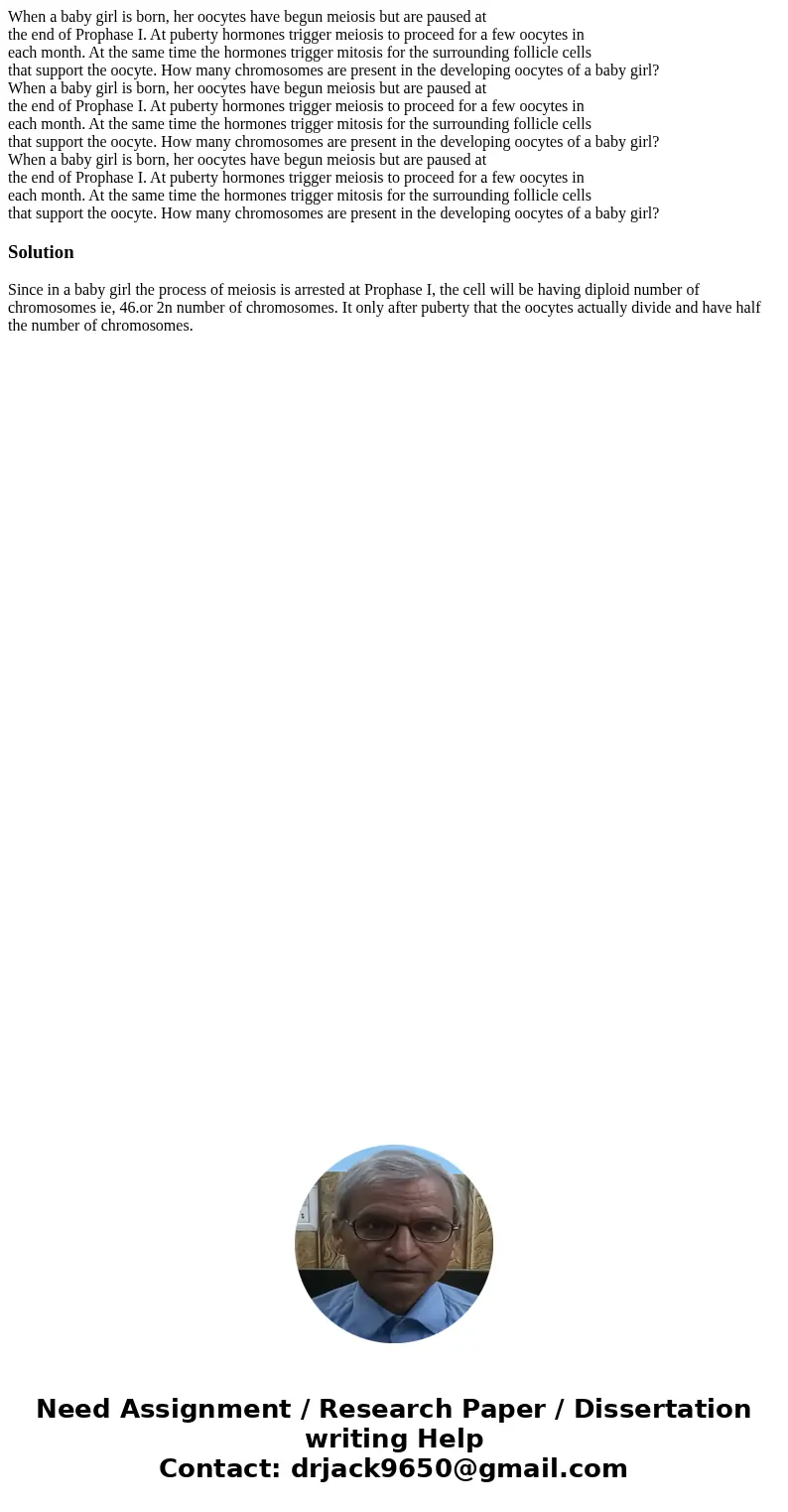 When a baby girl is born, her oocytes have begun meiosis but are paused at the end of Prophase I. At puberty hormones trigger meiosis to proceed for a few oocytes in each month. At the same time the hormones trigger mitosis for the surrounding follicle cells that support the oocyte. How many chromosomes are present in the developing oocytes of a baby girl?
When a baby girl is born, her oocytes have begun meiosis but are paused at the end of Prophase I. At puberty hormones trigger meiosis to proceed for a few oocytes in each month. At the same time the hormones trigger mitosis for the surrounding follicle cells that support the oocyte. How many chromosomes are present in the developing oocytes of a baby girl?
When a baby girl is born, her oocytes have begun meiosis but are paused at the end of Prophase I. At puberty hormones trigger meiosis to proceed for a few oocytes in each month. At the same time the hormones trigger mitosis for the surrounding follicle cells that support the oocyte. How many chromosomes are present in the developing oocytes of a baby girl?

Solution

Since in a baby girl the process of meiosis is arrested at Prophase I, the cell will be having diploid number of chromosomes ie, 46.or 2n number of chromosomes. It only after puberty that the oocytes actually divide and have half the number of chromosomes.

Need Assignment / Research Paper / Dissertation writing Help
Contact: drjack9650@gmail.com